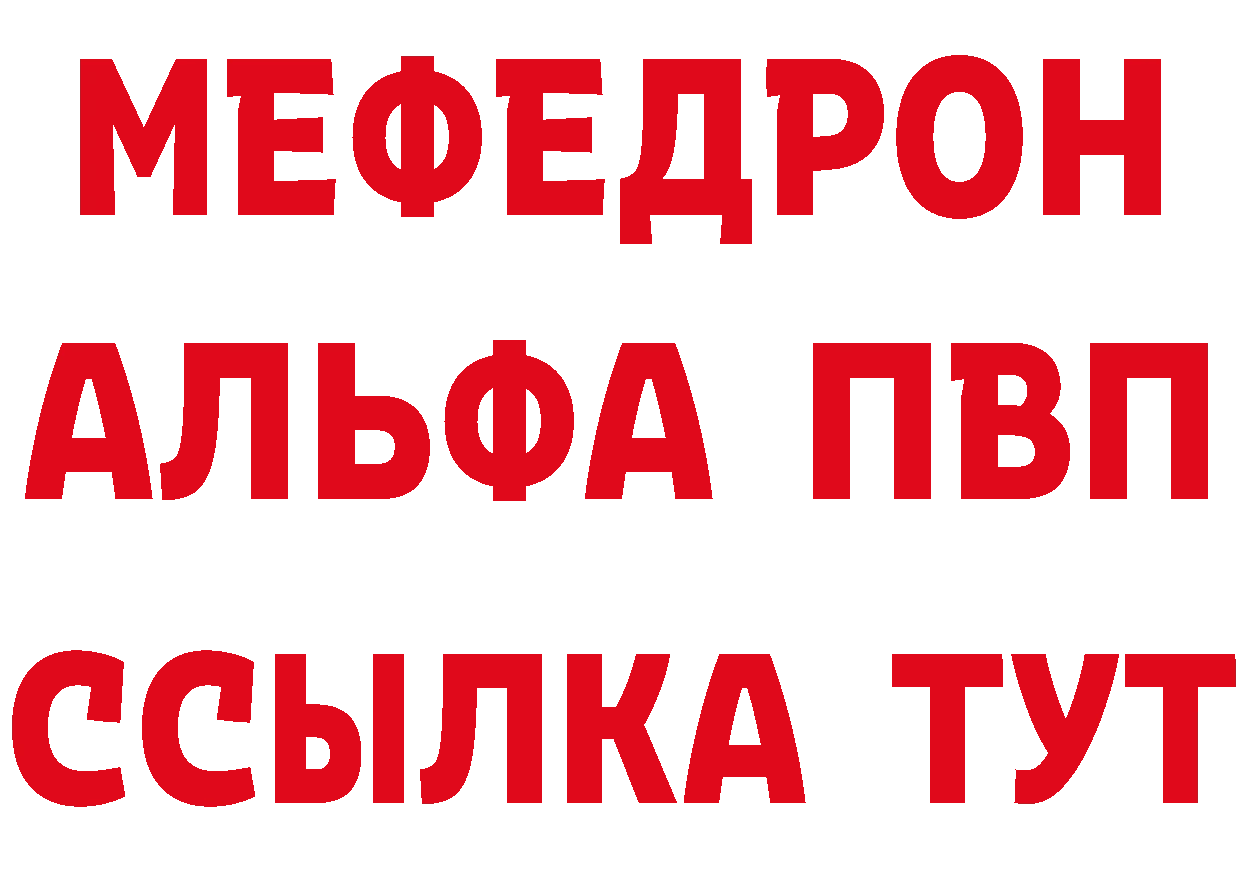 МЕФЕДРОН
АЛЬФА ПВП
ССЫЛКА ТУТ